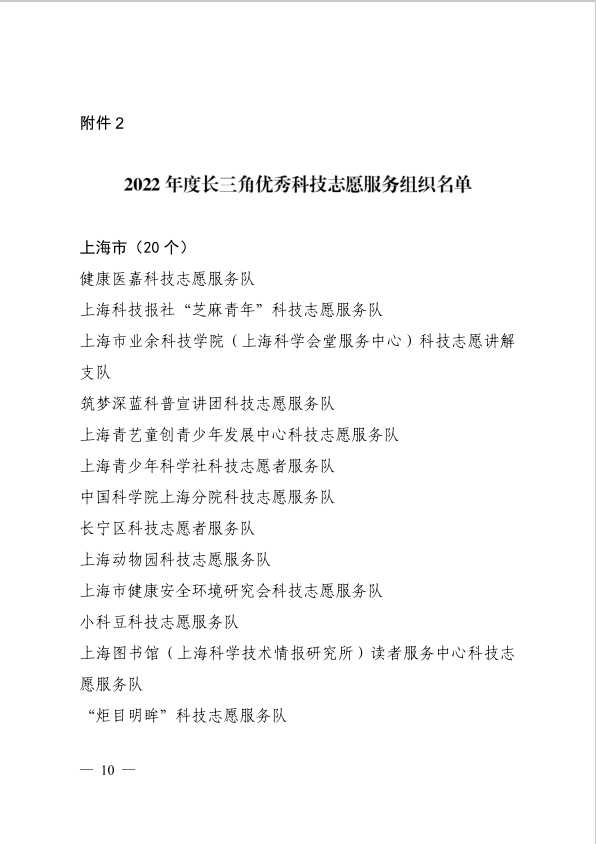 附件 2

2022 年度长三角优秀科技志愿服务组织名单

上海市（20 个）

健康医嘉科技志愿服务队

上海科技报社“芝麻青年”科技志愿服务队

上海市业余科技学院（上海科学会堂服务中心）科技志愿讲解支队

筑梦深蓝科普宣讲团科技志愿服务队

上海青艺童创青少年发展中心科技志愿服务队

上海青少年科学社科技志愿者服务队

中国科学院上海分院科技志愿服务队

长宁区科技志愿者服务队

上海动物园科技志愿服务队

上海市健康安全环境研究会科技志愿服务队

小科豆科技志愿服务队

上海图书馆（上海科学技术情报研究所）读者服务中心科技志愿服务队

“炬目明眸”科技志愿服务队

— 10 —